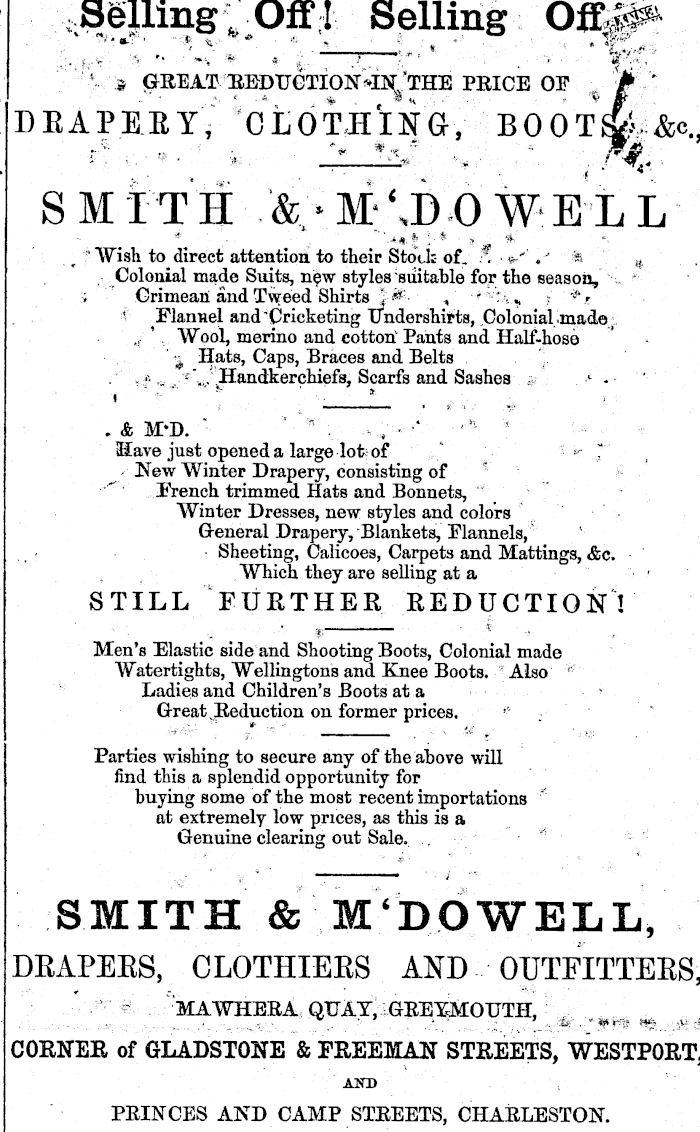 Selling Off! Selling Off

GREAT REDUCTION IN THE PRICE OF

DRAPERY, CLOTHING, BOOTS, &c.,

SMITH & M'DOWELL

Wish to direct attention to their Stock of
Colonial made Suits, new styles suitable for the season,
Crimean and Tweed Shirts
Flannel and Cricketing Undershirts, Colonial made
Wool, merino and cotton Pants and Half-hose
Hats, Caps, Braces and Belts
Handkerchiefs, Scarfs and Sashes

. & M'D.
Have just opened a large lot of
New Winter Drapery, consisting of
French trimmed Hats and Bonnets,
Winter Dresses, new styles and colors
General Drapery, Blankets, Flannels,
Sheeting, Calicoes, Carpets and Mattings, &c.
Which they are selling at a

STILL FURTHER REDUCTION!

Men's Elastic side and Shooting Boots, Colonial made
Watertights, Wellingtons and Knee Boots. Also
Ladies and Children's Boots at a
Great Reduction on former prices.

Parties wishing to secure any of the above will
find this a splendid opportunity for
buying some of the most recent importations
at extremely low prices, as this is a
Genuine clearing out Sale.

SMITH & M'DOWELL,

DRAPERS, CLOTHIERS AND OUTFITTERS,

MAWHERA QUAY, GREYMOUTH,

CORNER of GLADSTONE & FREEMAN STREETS, WESTPORT,

AND

PRINCES AND CAMP STREETS, CHARLESTON.